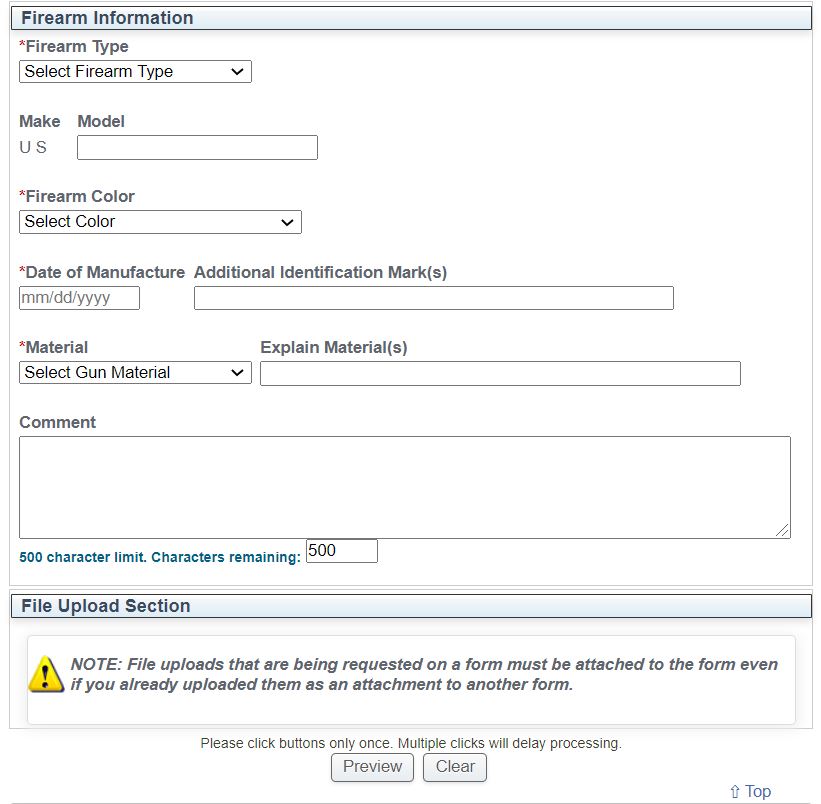 Firearm Information

*Firearm Type
Select Firearm Type

Make Model
U S

*Firearm Color
Select Color

*Date of Manufacture Additional Identification Mark(s)
mm/dd/yyyy

*Material Explain Material(s)
Select Gun Material

Comment

500 character limit. Characters remaining: 500

File Upload Section

NOTE: File uploads that are being requested on a form must be attached to the form even if you already uploaded them as an attachment to another form.

Please click buttons only once. Multiple clicks will delay processing.

Preview Clear

⇧ Top